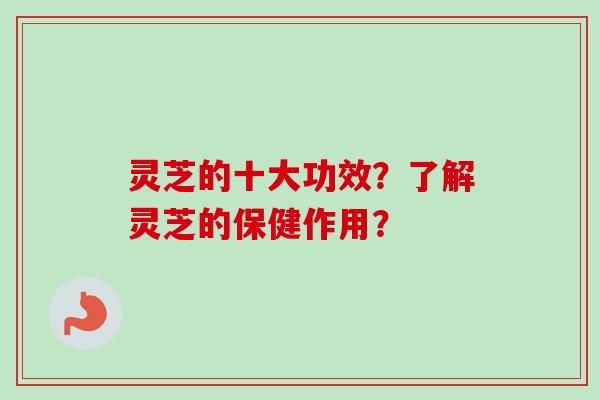 灵芝的十大功效？了解灵芝的保健作用？